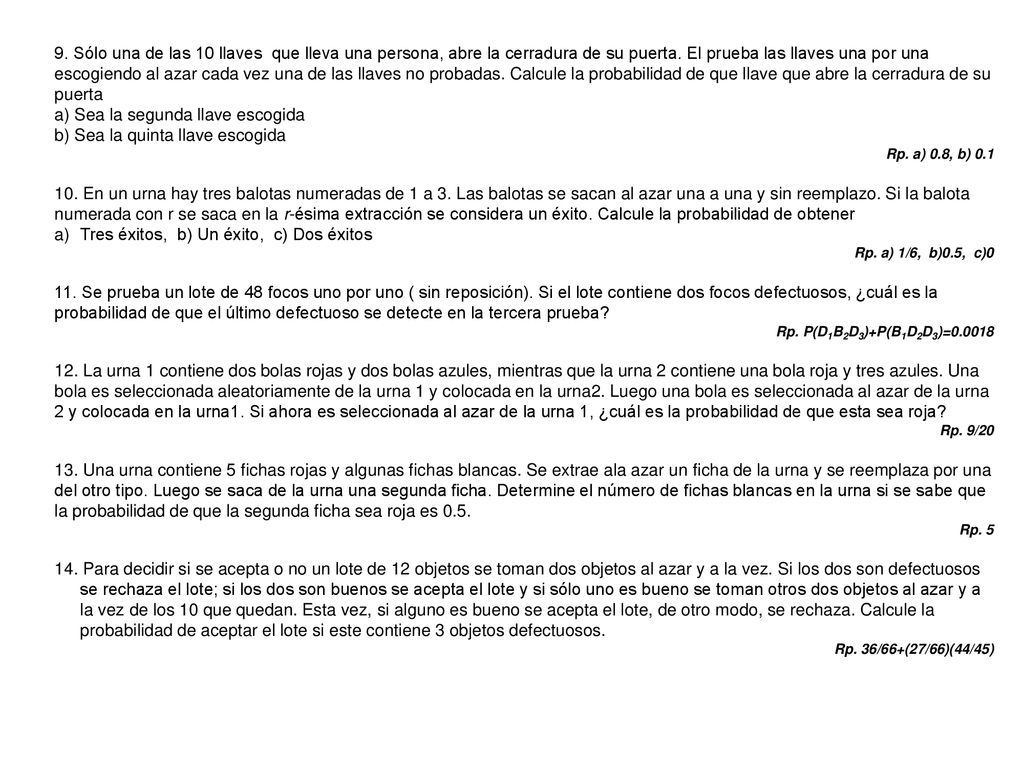 9. Sólo una de las 10 llaves que lleva una persona, abre la cerradura de su puerta. El prueba las llaves una por una escogiendo al azar cada vez una de las llaves no probadas. Calcule la probabilidad de que llave que abre la cerradura de su puerta
a) Sea la segunda llave escogida
b) Sea la quinta llave escogida
Rp. a) 0.8, b) 0.1

10. En un urna hay tres balotas numeradas de 1 a 3. Las balotas se sacan al azar una a una y sin reemplazo. Si la balota numerada con r se saca en la r-ésima extracción se considera un éxito. Calcule la probabilidad de obtener
a) Tres éxitos, b) Un éxito, c) Dos éxitos
Rp. a) 1/6, b)0.5, c)0

11. Se prueba un lote de 48 focos uno por uno ( sin reposición). Si el lote contiene dos focos defectuosos, ¿cuál es la probabilidad de que el último defectuoso se detecte en la tercera prueba?
Rp. $P(D_1B_2D_3)+P(B_1D_2D_3)=0.0018$

12. La urna 1 contiene dos bolas rojas y dos bolas azules, mientras que la urna 2 contiene una bola roja y tres azules. Una bola es seleccionada aleatoriamente de la urna 1 y colocada en la urna2. Luego una bola es seleccionada al azar de la urna 2 y colocada en la urna1. Si ahora es seleccionada al azar de la urna 1, ¿cuál es la probabilidad de que esta sea roja?
Rp. 9/20

13. Una urna contiene 5 fichas rojas y algunas fichas blancas. Se extrae ala azar un ficha de la urna y se reemplaza por una del otro tipo. Luego se saca de la urna una segunda ficha. Determine el número de fichas blancas en la urna si se sabe que la probabilidad de que la segunda ficha sea roja es 0.5.
Rp. 5

14. Para decidir si se acepta o no un lote de 12 objetos se toman dos objetos al azar y a la vez. Si los dos son defectuosos se rechaza el lote; si los dos son buenos se acepta el lote y si sólo uno es bueno se toman otros dos objetos al azar y a la vez de los 10 que quedan. Esta vez, si alguno es bueno se acepta el lote, de otro modo, se rechaza. Calcule la probabilidad de aceptar el lote si este contiene 3 objetos defectuosos.
Rp. 36/66+(27/66)(44/45)